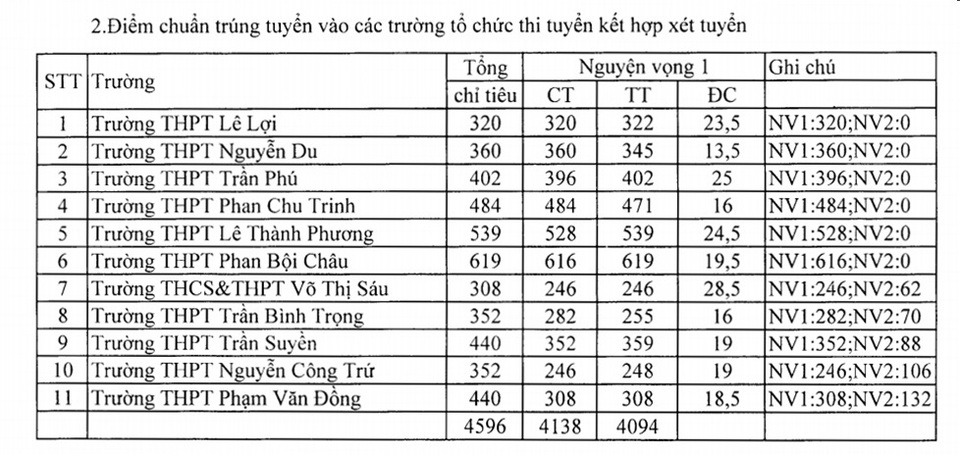 2.Điểm chuẩn trúng tuyển vào các trường tổ chức thi tuyển kết hợp xét tuyển

| STT | Trường | Tổng chỉ tiêu | Nguyện vọng 1 CT | Nguyện vọng 1 TT | Nguyện vọng 1 ĐC | Ghi chú |
|---|---|---|---|---|---|---|
| 1 | Trường THPT Lê Lợi | 320 | 320 | 322 | 23,5 | NV1:320;NV2:0 |
| 2 | Trường THPT Nguyễn Du | 360 | 360 | 345 | 13,5 | NV1:360;NV2:0 |
| 3 | Trường THPT Trần Phú | 402 | 396 | 402 | 25 | NV1:396;NV2:0 |
| 4 | Trường THPT Phan Chu Trinh | 484 | 484 | 471 | 16 | NV1:484;NV2:0 |
| 5 | Trường THPT Lê Thành Phương | 539 | 528 | 539 | 24,5 | NV1:528;NV2:0 |
| 6 | Trường THPT Phan Bội Châu | 619 | 616 | 619 | 19,5 | NV1:616;NV2:0 |
| 7 | Trường THCS&THPT Võ Thị Sáu | 308 | 246 | 246 | 28,5 | NV1:246;NV2:62 |
| 8 | Trường THPT Trần Bình Trọng | 352 | 282 | 255 | 16 | NV1:282;NV2:70 |
| 9 | Trường THPT Trần Suyền | 440 | 352 | 359 | 19 | NV1:352;NV2:88 |
| 10 | Trường THPT Nguyễn Công Trứ | 352 | 246 | 248 | 19 | NV1:246;NV2:106 |
| 11 | Trường THPT Phạm Văn Đồng | 440 | 308 | 308 | 18,5 | NV1:308;NV2:132 |
| | | 4596 | 4138 | 4094 | | |